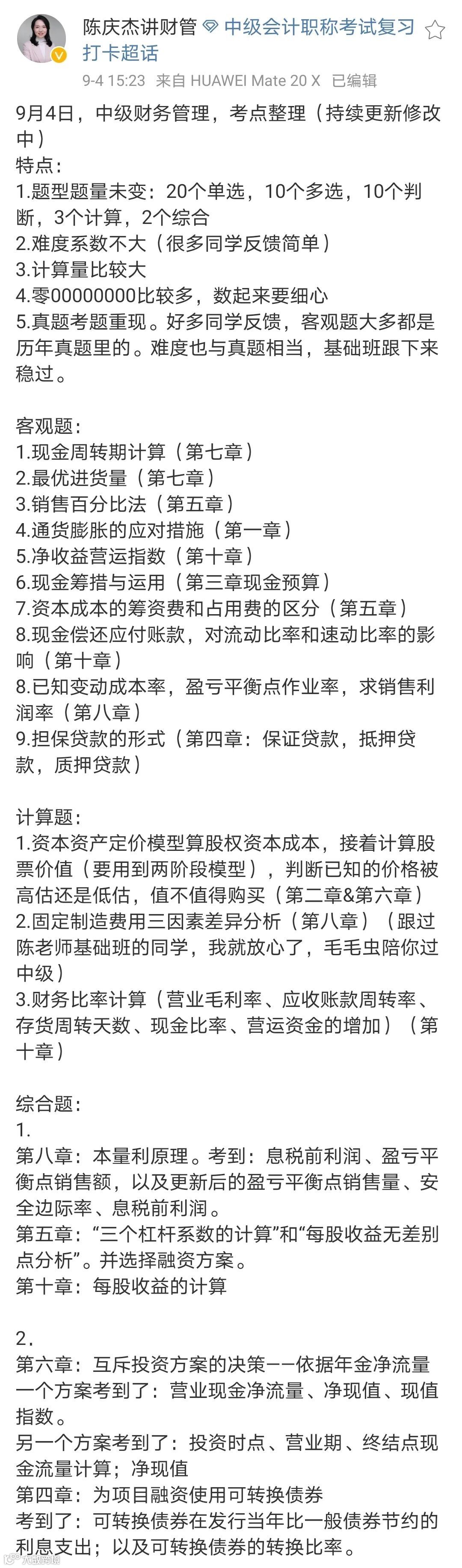 陈庆杰讲财管 中级会计职称考试复习打卡超话
9-4 15:23 来自 HUAWEI Mate 20 X 已编辑

9月4日，中级财务管理，考点整理（持续更新修改中）
特点：
1.题型题量未变：20个单选，10个多选，10个判断，3个计算，2个综合
2.难度系数不大（很多同学反馈简单）
3.计算量比较大
4.零00000000比较多，数起来要细心
5.真题考题重现。好多同学反馈，客观题大多都是历年真题里的。难度也与真题相当，基础班跟下来稳过。

客观题：
1.现金周转期计算（第七章）
2.最优进货量（第七章）
3.销售百分比法（第五章）
4.通货膨胀的应对措施（第一章）
5.净收益营运指数（第十章）
6.现金筹措与运用（第三章现金预算）
7.资本成本的筹资费和占用费的区分（第五章）
8.现金偿还应付账款，对流动比率和速动比率的影响（第十章）
8.已知变动成本率，盈亏平衡点作业率，求销售利润率（第八章）
9.担保贷款的形式（第四章：保证贷款，抵押贷款，质押贷款）

计算题：
1.资本资产定价模型算股权资本成本，接着计算股票价值（要用到两阶段模型），判断已知的价格被高估还是低估，值不值得购买（第二章&第六章）
2.固定制造费用三因素差异分析（第八章）（跟过陈老师基础班的同学，我就放心了，毛毛虫陪你过中级）
3.财务比率计算（营业毛利率、应收账款周转率、存货周转天数、现金比率、营运资金的增加）（第十章）

综合题：
1.
第八章：本量利原理。考到：息税前利润、盈亏平衡点销售额，以及更新后的盈亏平衡点销售量、安全边际率、息税前利润。
第五章：“三个杠杆系数的计算”和“每股收益无差别点分析”。并选择融资方案。
第十章：每股收益的计算

2.
第六章：互斥投资方案的决策——依据年金净流量
一个方案考到了：营业现金净流量、净现值、现值指数。
另一个方案考到了：投资时点、营业期、终结点现金流量计算；净现值
第四章：为项目融资使用可转换债券
考到了：可转换债券在发行当年比一般债券节约的利息支出；以及可转换债券的转换比率。